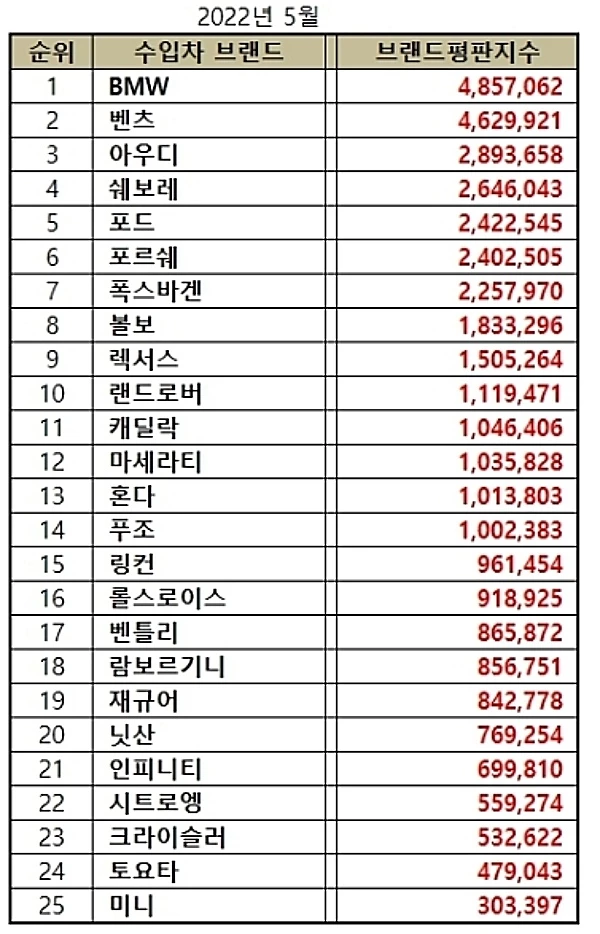 2022년 5월

| 순위 | 수입차 브랜드 | 브랜드평판지수 |
|---|---|---|
| 1 | BMW | 4,857,062 |
| 2 | 벤츠 | 4,629,921 |
| 3 | 아우디 | 2,893,658 |
| 4 | 쉐보레 | 2,646,043 |
| 5 | 포드 | 2,422,545 |
| 6 | 포르쉐 | 2,402,505 |
| 7 | 폭스바겐 | 2,257,970 |
| 8 | 볼보 | 1,833,296 |
| 9 | 렉서스 | 1,505,264 |
| 10 | 랜드로버 | 1,119,471 |
| 11 | 캐딜락 | 1,046,406 |
| 12 | 마세라티 | 1,035,828 |
| 13 | 혼다 | 1,013,803 |
| 14 | 푸조 | 1,002,383 |
| 15 | 링컨 | 961,454 |
| 16 | 롤스로이스 | 918,925 |
| 17 | 벤틀리 | 865,872 |
| 18 | 람보르기니 | 856,751 |
| 19 | 재규어 | 842,778 |
| 20 | 닛산 | 769,254 |
| 21 | 인피니티 | 699,810 |
| 22 | 시트로엥 | 559,274 |
| 23 | 크라이슬러 | 532,622 |
| 24 | 토요타 | 479,043 |
| 25 | 미니 | 303,397 |